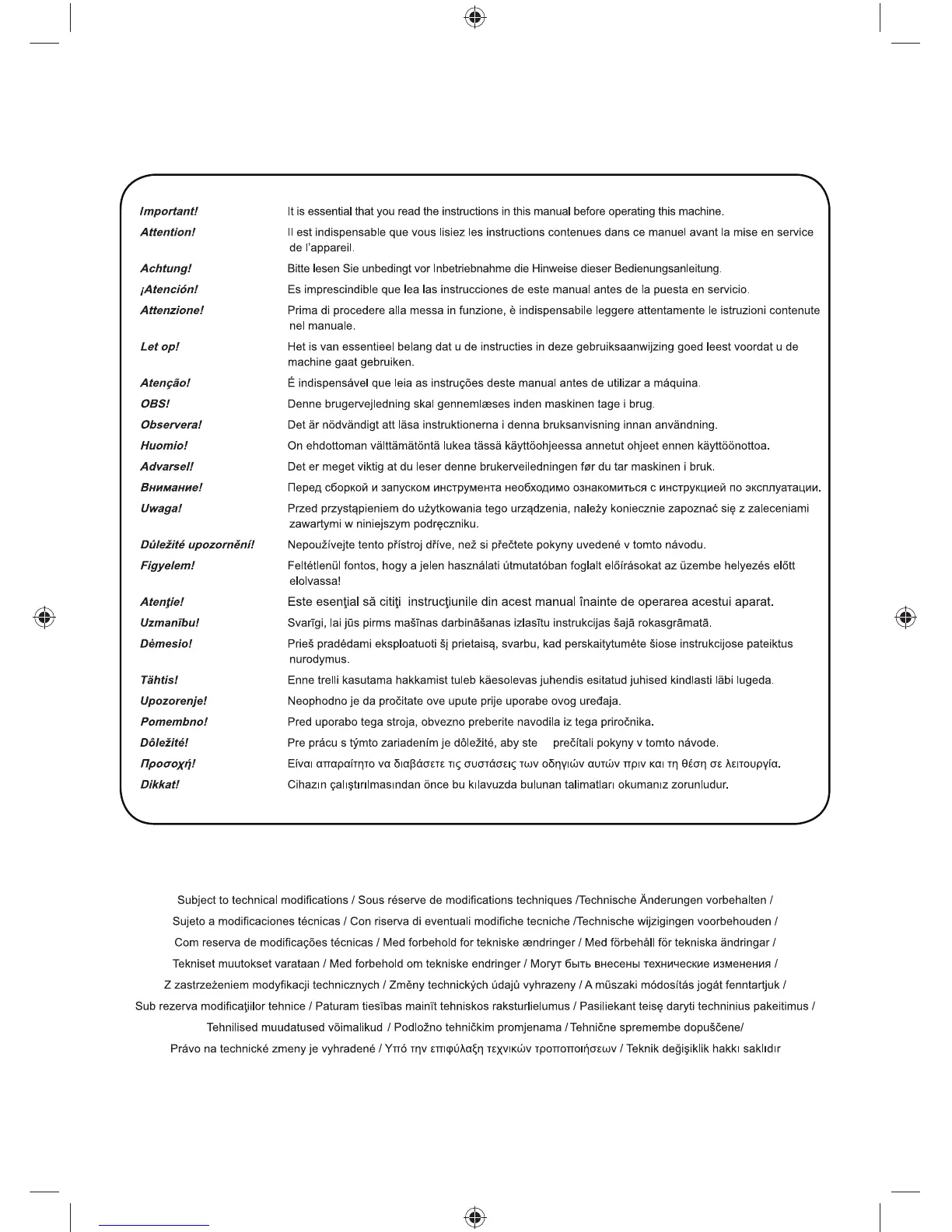 | | |
|---|---|
| Important! | It is essential that you read the instructions in this manual before operating this machine. |
| Attention! | Il est indispensable que vous lisiez les instructions contenues dans ce manuel avant la mise en service de l'appareil. |
| Achtung! | Bitte lesen Sie unbedingt vor Inbetriebnahme die Hinweise dieser Bedienungsanleitung. |
| ¡Atención! | Es imprescindible que lea las instrucciones de este manual antes de la puesta en servicio. |
| Attenzione! | Prima di procedere alla messa in funzione, è indispensabile leggere attentamente le istruzioni contenute nel manuale. |
| Let op! | Het is van essentieel belang dat u de instructies in deze gebruiksaanwijzing goed leest voordat u de machine gaat gebruiken. |
| Atenção! | É indispensável que leia as instruções deste manual antes de utilizar a máquina. |
| OBS! | Denne brugervejledning skal gennemlæses inden maskinen tage i brug. |
| Observera! | Det är nödvändigt att läsa instruktionerna i denna bruksanvisning innan användning. |
| Huomio! | On ehdottoman välttämätöntä lukea tässä käyttöohjeessa annetut ohjeet ennen käyttöönottoa. |
| Advarsel! | Det er meget viktig at du leser denne brukerveiledningen før du tar maskinen i bruk. |
| Внимание! | Перед сборкой и запуском инструмента необходимо ознакомиться с инструкцией по эксплуатации. |
| Uwaga! | Przed przystąpieniem do użytkowania tego urządzenia, należy koniecznie zapoznać się z zaleceniami zawartymi w niniejszym podręczniku. |
| Důležité upozornění! | Nepoužívejte tento přístroj dříve, než si přečtete pokyny uvedené v tomto návodu. |
| Figyelem! | Feltétlenül fontos, hogy a jelen használati útmutatóban foglalt előírásokat az üzembe helyezés előtt elolvassa! |
| Atenţie! | Este esenţial să citiţi instrucţiunile din acest manual înainte de operarea acestui aparat. |
| Uzmanību! | Svarīgi, lai jūs pirms mašīnas darbināšanas izlasītu instrukcijas šajā rokasgrāmatā. |
| Dėmesio! | Prieš pradėdami eksploatuoti šį prietaisą, svarbu, kad perskaitytumėte šiose instrukcijose pateiktus nurodymus. |
| Tähtis! | Enne trelli kasutama hakkamist tuleb käesolevas juhendis esitatud juhised kindlasti läbi lugeda. |
| Upozorenje! | Neophodno je da pročitate ove upute prije uporabe ovog uređaja. |
| Pomembno! | Pred uporabo tega stroja, obvezno preberite navodila iz tega priročnika. |
| Dôležité! | Pre prácu s týmto zariadením je dôležité, aby ste prečítali pokyny v tomto návode. |
| Προσοχή! | Είναι απαραίτητο να διαβάσετε τις συστάσεις των οδηγιών αυτών πριν και τη θέση σε λειτουργία. |
| Dikkat! | Cihazın çalıştırılmasından önce bu kılavuzda bulunan talimatları okumanız zorunludur. |

Subject to technical modifications / Sous réserve de modifications techniques /Technische Änderungen vorbehalten / Sujeto a modificaciones técnicas / Con riserva di eventuali modifiche tecniche /Technische wijzigingen voorbehouden / Com reserva de modificações técnicas / Med forbehold for tekniske ændringer / Med förbehåll för tekniska ändringar / Tekniset muutokset varataan / Med forbehold om tekniske endringer / Могут быть внесены технические изменения / Z zastrzeżeniem modyfikacji technicznych / Změny technických údajů vyhrazeny / A műszaki módosítás jogát fenntartjuk / Sub rezerva modificaţiilor tehnice / Paturam tiesības mainīt tehniskos raksturlielumus / Pasiliekant teisę daryti techninius pakeitimus / Tehnilised muudatused võimalikud / Podložno tehničkim promjenama / Tehnične spremembe dopuščene/ Právo na technické zmeny je vyhradené / Υπό την επιφύλαξη τεχνικών τροποποιήσεων / Teknik değişiklik hakkı saklıdır